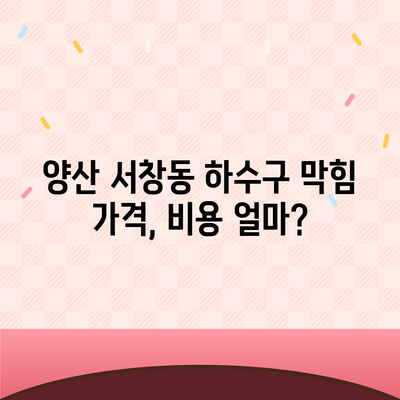 양산 서창동 하수구 막힘
가격, 비용 얼마?